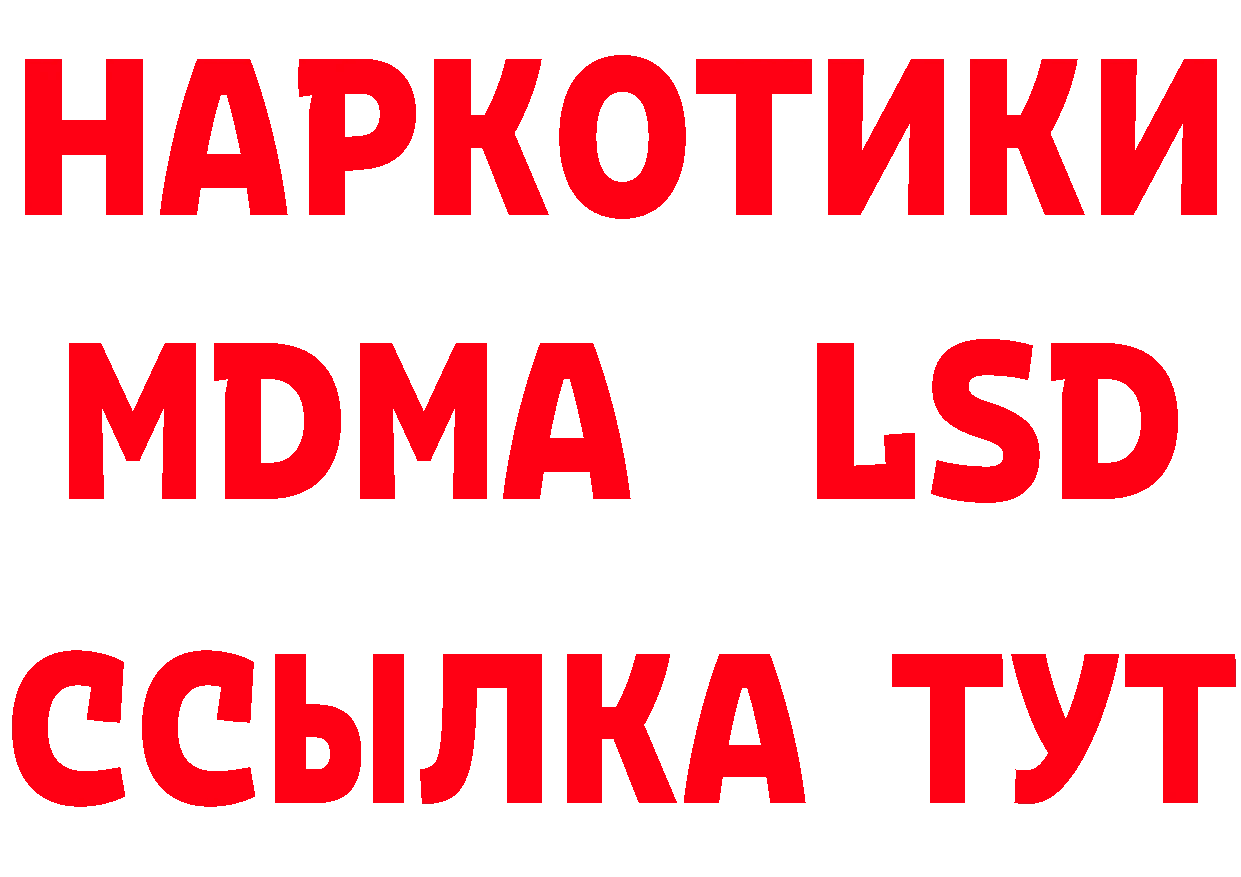 НАРКОТИКИ
MDMA LSD
ССЫЛКА ТУТ